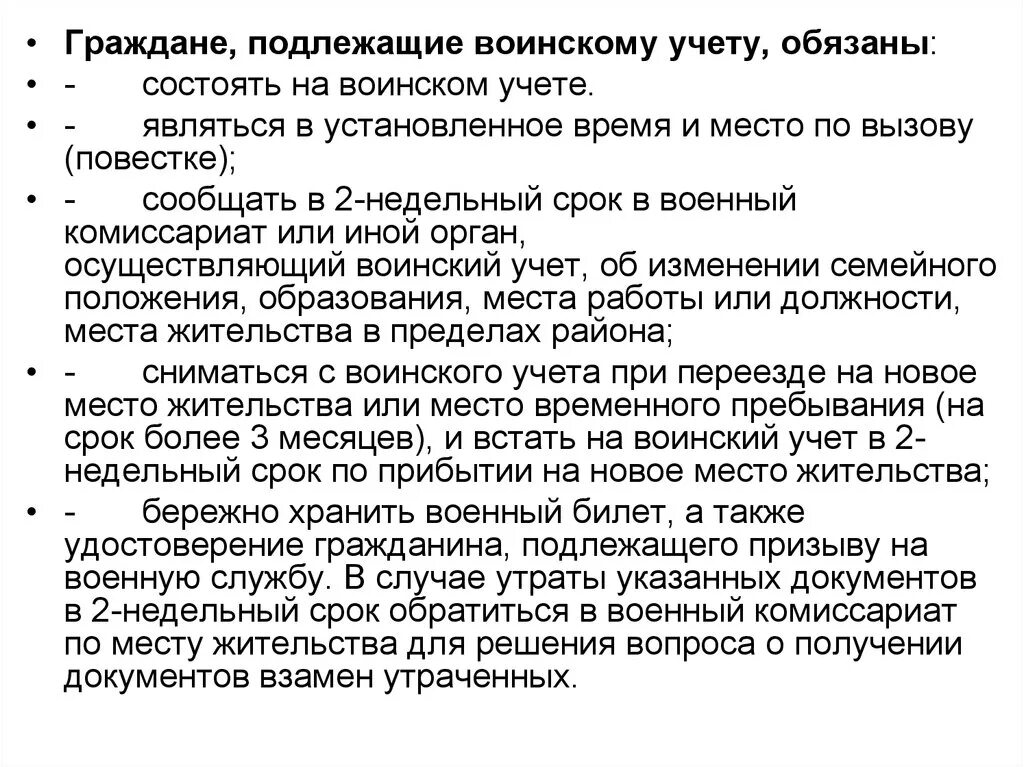 • Граждане, подлежащие воинскому учету, обязаны:

• - состоять на воинском учете.

• - являться в установленное время и место по вызову (повестке);

• - сообщать в 2-недельный срок в военный комиссариат или иной орган, осуществляющий воинский учет, об изменении семейного положения, образования, места работы или должности, места жительства в пределах района;

• - сниматься с воинского учета при переезде на новое место жительства или место временного пребывания (на срок более 3 месяцев), и встать на воинский учет в 2-недельный срок по прибытии на новое место жительства;

• - бережно хранить военный билет, а также удостоверение гражданина, подлежащего призыву на военную службу. В случае утраты указанных документов в 2-недельный срок обратиться в военный комиссариат по месту жительства для решения вопроса о получении документов взамен утраченных.